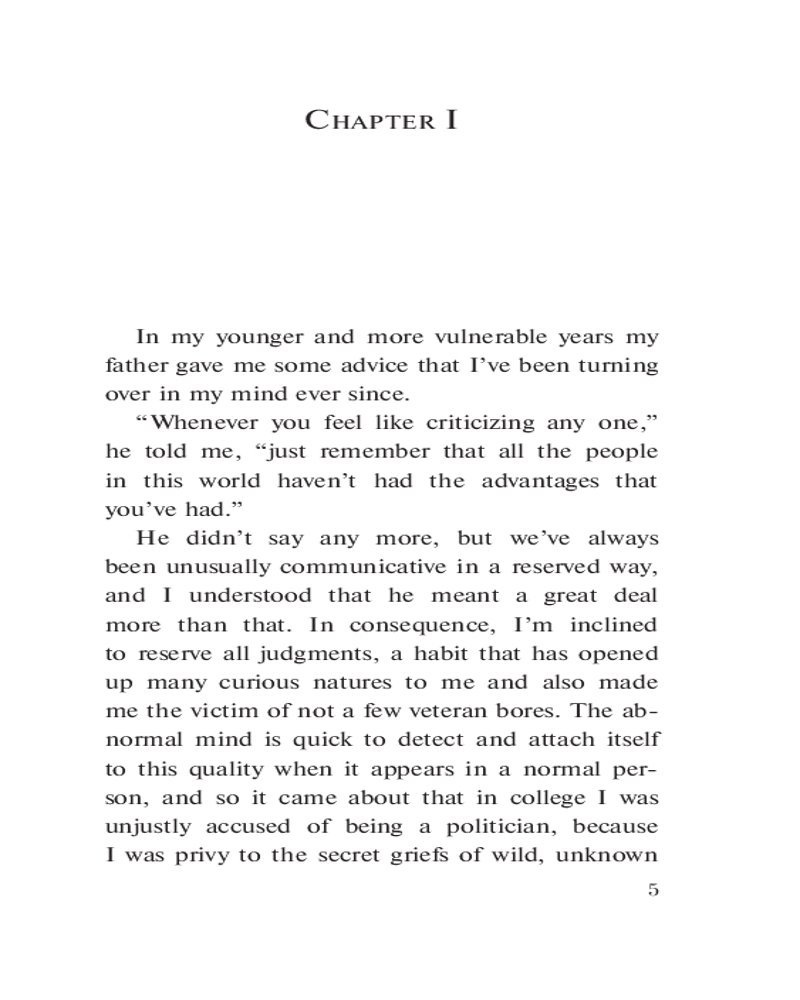 CHAPTER I

In my younger and more vulnerable years my father gave me some advice that I've been turning over in my mind ever since.

"Whenever you feel like criticizing any one," he told me, "just remember that all the people in this world haven't had the advantages that you've had."

He didn't say any more, but we've always been unusually communicative in a reserved way, and I understood that he meant a great deal more than that. In consequence, I'm inclined to reserve all judgments, a habit that has opened up many curious natures to me and also made me the victim of not a few veteran bores. The abnormal mind is quick to detect and attach itself to this quality when it appears in a normal person, and so it came about that in college I was unjustly accused of being a politician, because I was privy to the secret griefs of wild, unknown

5